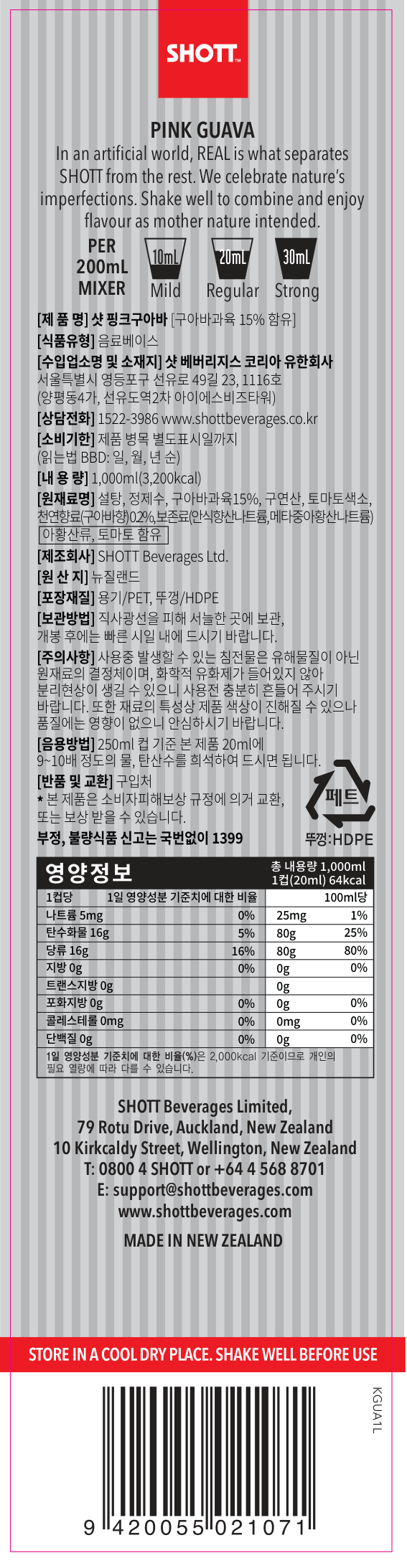 SHOTT™

PINK GUAVA

In an artificial world, REAL is what separates SHOTT from the rest. We celebrate nature's imperfections. Shake well to combine and enjoy flavour as mother nature intended.

PER
200mL
MIXER

10mL
Mild

20mL
Regular

30mL
Strong

[제 품 명] 샷 핑크구아바 [구아바과육 15% 함유]

[식품유형] 음료베이스

[수입업소명 및 소재지] 샷 베버리지스 코리아 유한회사
서울특별시 영등포구 선유로 49길 23, 1116호
(양평동4가, 선유도역2차 아이에스비즈타워)

[상담전화] 1522-3986 www.shottbeverages.co.kr

[소비기한] 제품 병목 별도표시일까지
(읽는법 BBD: 일, 월, 년 순)

[내 용 량] 1,000ml(3,200kcal)

[원재료명] 설탕, 정제수, 구아바과육15%, 구연산, 토마토색소, 천연향료(구아바향)0.2%,보존료(안식향산나트륨,메타중아황산나트륨)
아황산류, 토마토 함유

[제조회사] SHOTT Beverages Ltd.

[원 산 지] 뉴질랜드

[포장재질] 용기/PET, 뚜껑/HDPE

[보관방법] 직사광선을 피해 서늘한 곳에 보관, 개봉 후에는 빠른 시일 내에 드시기 바랍니다.

[주의사항] 사용중 발생할 수 있는 침전물은 유해물질이 아닌 원재료의 결정체이며, 화학적 유화제가 들어있지 않아 분리현상이 생길 수 있으니 사용전 충분히 흔들어 주시기 바랍니다. 또한 재료의 특성상 제품 색상이 진해질 수 있으나 품질에는 영향이 없으니 안심하시기 바랍니다.

[음용방법] 250ml 컵 기준 본 제품 20ml에 9~10배 정도의 물, 탄산수를 희석하여 드시면 됩니다.

[반품 및 교환] 구입처
* 본 제품은 소비자피해보상 규정에 의거 교환, 또는 보상 받을 수 있습니다.

부정, 불량식품 신고는 국번없이 1399

페트
뚜껑:HDPE

영양정보
총 내용량 1,000ml
1컵(20ml) 64kcal

| 1컵당 | 1일 영양성분 기준치에 대한 비율 | 100ml당 | |
|---|---|---|---|
| 나트륨 5mg | 0% | 25mg | 1% |
| 탄수화물 16g | 5% | 80g | 25% |
| 당류 16g | 16% | 80g | 80% |
| 지방 0g | 0% | 0g | 0% |
| 트랜스지방 0g | | 0g | |
| 포화지방 0g | 0% | 0g | 0% |
| 콜레스테롤 0mg | 0% | 0mg | 0% |
| 단백질 0g | 0% | 0g | 0% |

1일 영양성분 기준치에 대한 비율(%)은 2,000kcal 기준이므로 개인의 필요 열량에 따라 다를 수 있습니다.

SHOTT Beverages Limited,
79 Rotu Drive, Auckland, New Zealand
10 Kirkcaldy Street, Wellington, New Zealand
T: 0800 4 SHOTT or +64 4 568 8701
E: support@shottbeverages.com
www.shottbeverages.com

MADE IN NEW ZEALAND

STORE IN A COOL DRY PLACE. SHAKE WELL BEFORE USE

KGUA1L

9 420055 021071